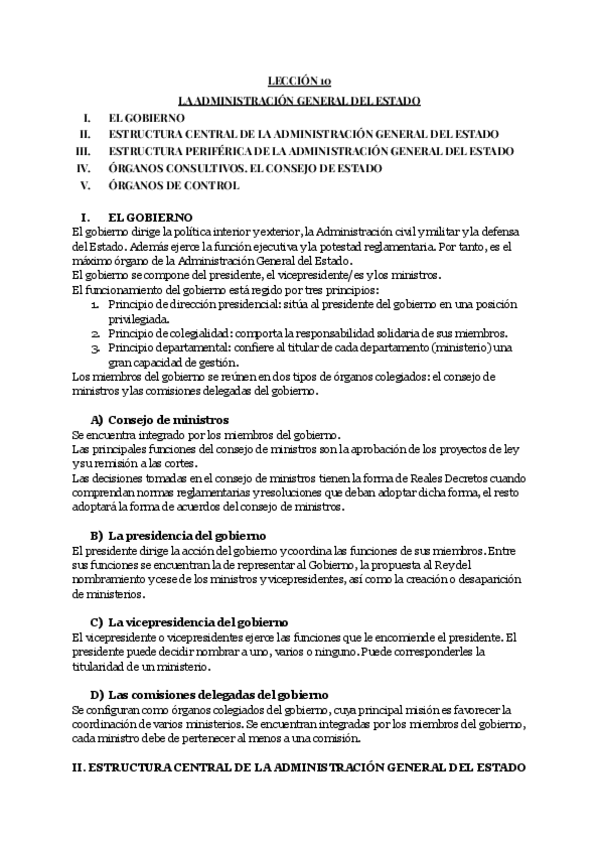 LECCIÓN 10

LA ADMINISTRACIÓN GENERAL DEL ESTADO

I. EL GOBIERNO
II. ESTRUCTURA CENTRAL DE LA ADMINISTRACIÓN GENERAL DEL ESTADO
III. ESTRUCTURA PERIFÉRICA DE LA ADMINISTRACIÓN GENERAL DEL ESTADO
IV. ÓRGANOS CONSULTIVOS. EL CONSEJO DE ESTADO
V. ÓRGANOS DE CONTROL

I. EL GOBIERNO
El gobierno dirige la política interior y exterior, la Administración civil y militar y la defensa del Estado. Además ejerce la función ejecutiva y la potestad reglamentaria. Por tanto, es el máximo órgano de la Administración General del Estado.
El gobierno se compone del presidente, el vicepresidente/es y los ministros.
El funcionamiento del gobierno está regido por tres principios:
1. Principio de dirección presidencial: sitúa al presidente del gobierno en una posición privilegiada.
2. Principio de colegialidad: comporta la responsabilidad solidaria de sus miembros.
3. Principio departamental: confiere al titular de cada departamento (ministerio) una gran capacidad de gestión.
Los miembros del gobierno se reúnen en dos tipos de órganos colegiados: el consejo de ministros y las comisiones delegadas del gobierno.

A) Consejo de ministros
Se encuentra integrado por los miembros del gobierno.
Las principales funciones del consejo de ministros son la aprobación de los proyectos de ley y su remisión a las cortes.
Las decisiones tomadas en el consejo de ministros tienen la forma de Reales Decretos cuando comprendan normas reglamentarias y resoluciones que deban adoptar dicha forma, el resto adoptará la forma de acuerdos del consejo de ministros.

B) La presidencia del gobierno
El presidente dirige la acción del gobierno y coordina las funciones de sus miembros. Entre sus funciones se encuentran la de representar al Gobierno, la propuesta al Rey del nombramiento y cese de los ministros y vicepresidentes, así como la creación o desaparición de ministerios.

C) La vicepresidencia del gobierno
El vicepresidente o vicepresidentes ejerce las funciones que le encomiende el presidente. El presidente puede decidir nombrar a uno, varios o ninguno. Puede corresponderles la titularidad de un ministerio.

D) Las comisiones delegadas del gobierno
Se configuran como órganos colegiados del gobierno, cuya principal misión es favorecer la coordinación de varios ministerios. Se encuentran integradas por los miembros del gobierno, cada ministro debe de pertenecer al menos a una comisión.

II. ESTRUCTURA CENTRAL DE LA ADMINISTRACIÓN GENERAL DEL ESTADO